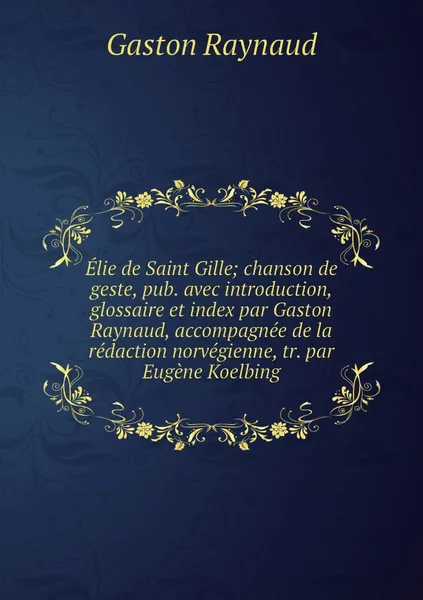 Gaston Raynaud

Élie de Saint Gille; chanson de geste, pub. avec introduction, glossaire et index par Gaston Raynaud, accompagnée de la rédaction norvégienne, tr. par Eugène Koelbing